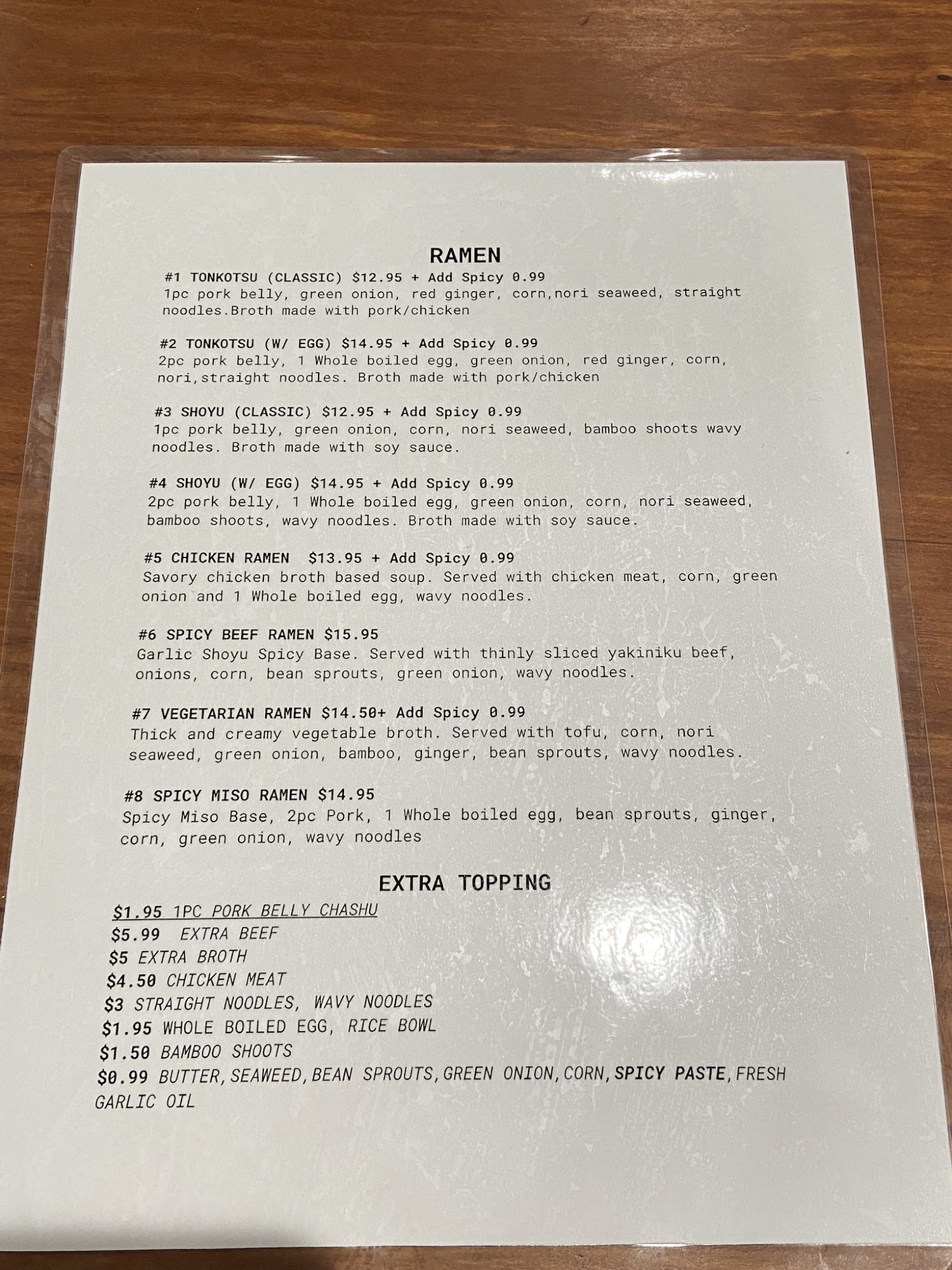 RAMEN

#1 TONKOTSU (CLASSIC) $12.95 + Add Spicy 0.99
1pc pork belly, green onion, red ginger, corn,nori seaweed, straight noodles.Broth made with pork/chicken

#2 TONKOTSU (W/ EGG) $14.95 + Add Spicy 0.99
2pc pork belly, 1 Whole boiled egg, green onion, red ginger, corn, nori,straight noodles. Broth made with pork/chicken

#3 SHOYU (CLASSIC) $12.95 + Add Spicy 0.99
1pc pork belly, green onion, corn, nori seaweed, bamboo shoots wavy noodles. Broth made with soy sauce.

#4 SHOYU (W/ EGG) $14.95 + Add Spicy 0.99
2pc pork belly, 1 Whole boiled egg, green onion, corn, nori seaweed, bamboo shoots, wavy noodles. Broth made with soy sauce.

#5 CHICKEN RAMEN $13.95 + Add Spicy 0.99
Savory chicken broth based soup. Served with chicken meat, corn, green onion and 1 Whole boiled egg, wavy noodles.

#6 SPICY BEEF RAMEN $15.95
Garlic Shoyu Spicy Base. Served with thinly sliced yakiniku beef, onions, corn, bean sprouts, green onion, wavy noodles.

#7 VEGETARIAN RAMEN $14.50+ Add Spicy 0.99
Thick and creamy vegetable broth. Served with tofu, corn, nori seaweed, green onion, bamboo, ginger, bean sprouts, wavy noodles.

#8 SPICY MISO RAMEN $14.95
Spicy Miso Base, 2pc Pork, 1 Whole boiled egg, bean sprouts, ginger, corn, green onion, wavy noodles

EXTRA TOPPING

$1.95 1PC PORK BELLY CHASHU
$5.99 EXTRA BEEF
$5 EXTRA BROTH
$4.50 CHICKEN MEAT
$3 STRAIGHT NOODLES, WAVY NOODLES
$1.95 WHOLE BOILED EGG, RICE BOWL
$1.50 BAMBOO SHOOTS
$0.99 BUTTER,SEAWEED,BEAN SPROUTS,GREEN ONION,CORN,SPICY PASTE,FRESH GARLIC OIL